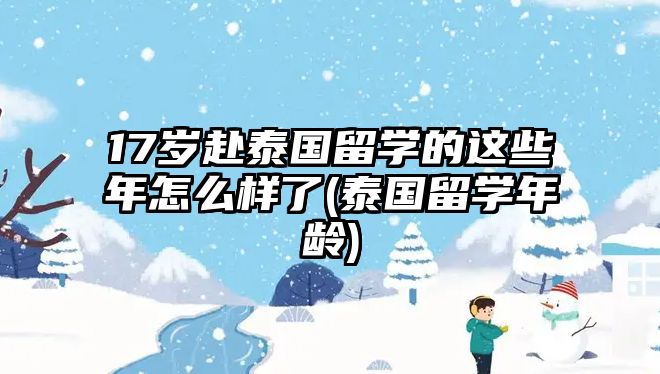 17岁赴泰国留学的这些年怎么样了(泰国留学年龄)